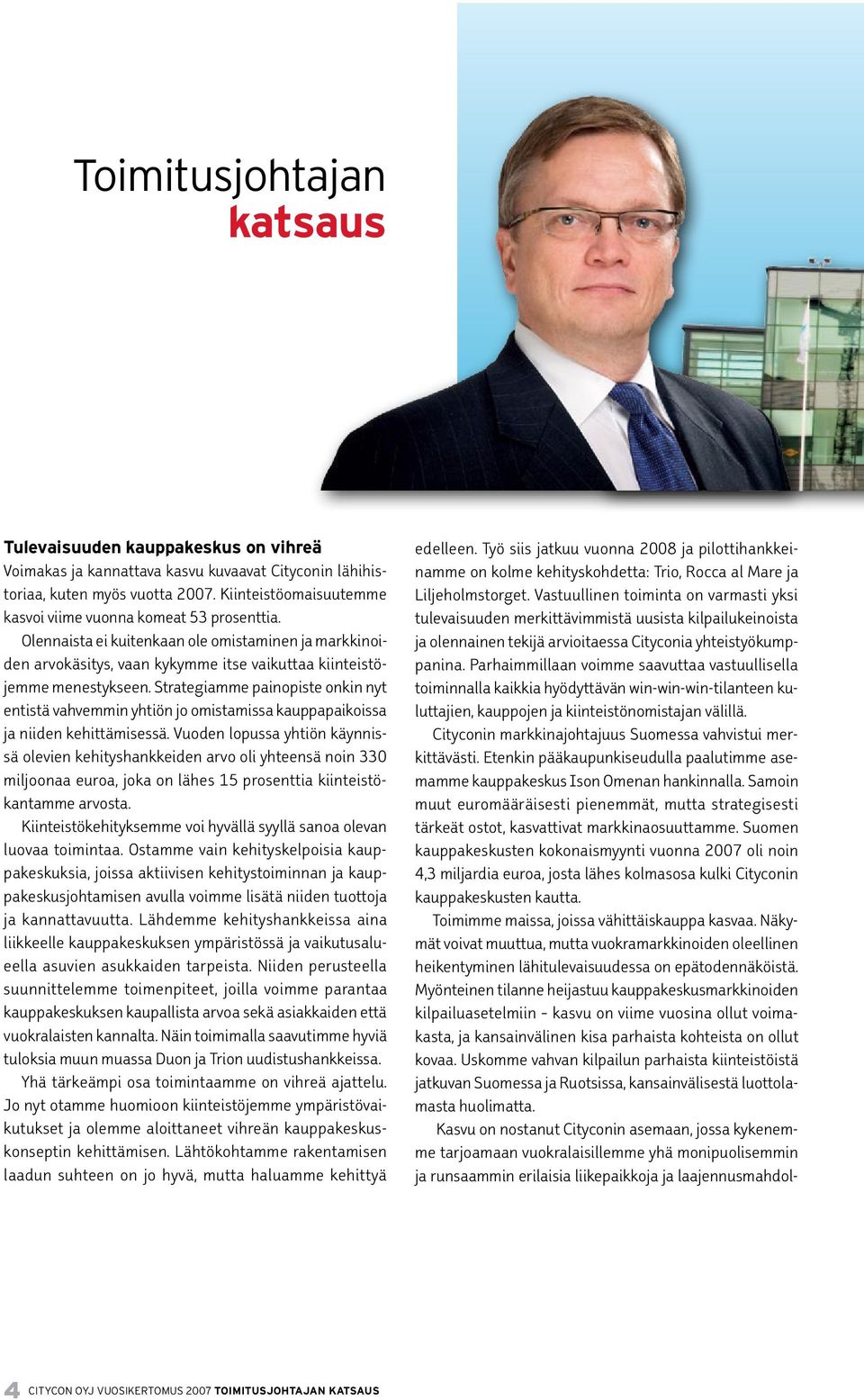 Toimitusjohtajan
katsaus

Tulevaisuuden kauppakeskus on vihreä
Voimakas ja kannattava kasvu kuvaavat Cityconin lähihistoriaa, kuten myös vuotta 2007. Kiinteistöomaisuutemme kasvoi viime vuonna komeat 53 prosenttia.

Olennaista ei kuitenkaan ole omistaminen ja markkinoiden arvokäsitys, vaan kykymme itse vaikuttaa kiinteistöjemme menestykseen. Strategiamme painopiste onkin nyt entistä vahvemmin yhtiön jo omistamissa kauppapaikoissa ja niiden kehittämisessä. Vuoden lopussa yhtiön käynnissä olevien kehityshankkeiden arvo oli yhteensä noin 330 miljoonaa euroa, joka on lähes 15 prosenttia kiinteistökantamme arvosta.

Kiinteistökehityksemme voi hyvällä syyllä sanoa olevan luovaa toimintaa. Ostamme vain kehityskelpoisia kauppakeskuksia, joissa aktiivisen kehitystoiminnan ja kauppakeskusjohtamisen avulla voimme lisätä niiden tuottoja ja kannattavuutta. Lähdemme kehityshankkeissa aina liikkeelle kauppakeskuksen ympäristössä ja vaikutusalueella asuvien asukkaiden tarpeista. Niiden perusteella suunnittelemme toimenpiteet, joilla voimme parantaa kauppakeskuksen kaupallista arvoa sekä asiakkaiden että vuokralaisten kannalta. Näin toimimalla saavutimme hyviä tuloksia muun muassa Duon ja Trion uudistushankkeissa.

Yhä tärkeämpi osa toimintaamme on vihreä ajattelu. Jo nyt otamme huomioon kiinteistöjemme ympäristövaikutukset ja olemme aloittaneet vihreän kauppakeskuskonseptin kehittämisen. Lähtökohtamme rakentamisen laadun suhteen on jo hyvä, mutta haluamme kehittyä edelleen. Työ siis jatkuu vuonna 2008 ja pilottihankkeinamme on kolme kehityskohdetta: Trio, Rocca al Mare ja Liljeholmstorget. Vastuullinen toiminta on varmasti yksi tulevaisuuden merkittävimmistä uusista kilpailukeinoista ja olennainen tekijä arvioitaessa Cityconia yhteistyökumppanina. Parhaimmillaan voimme saavuttaa vastuullisella toiminnalla kaikkia hyödyttävän win-win-win-tilanteen kuluttajien, kauppojen ja kiinteistönomistajan välillä.

Cityconin markkinajohtajuus Suomessa vahvistui merkittävästi. Etenkin pääkaupunkiseudulla paalutimme asemamme kauppakeskus Ison Omenan hankinnalla. Samoin muut euromääräisesti pienemmät, mutta strategisesti tärkeät ostot, kasvattivat markkinaosuuttamme. Suomen kauppakeskusten kokonaismyynti vuonna 2007 oli noin 4,3 miljardia euroa, josta lähes kolmasosa kulki Cityconin kauppakeskusten kautta.

Toimimme maissa, joissa vähittäiskauppa kasvaa. Näkymät voivat muuttua, mutta vuokramarkkinoiden oleellinen heikentyminen lähitulevaisuudessa on epätodennäköistä. Myönteinen tilanne heijastuu kauppakeskusmarkkinoiden kilpailuasetelmiin - kasvu on viime vuosina ollut voimakasta, ja kansainvälinen kisa parhaista kohteista on ollut kovaa. Uskomme vahvan kilpailun parhaista kiinteistöistä jatkuvan Suomessa ja Ruotsissa, kansainvälisestä luottolamasta huolimatta.

Kasvu on nostanut Cityconin asemaan, jossa kykenemme tarjoamaan vuokralaisillemme yhä monipuolisemmin ja runsaammin erilaisia liikepaikkoja ja laajennusmahdol-

4 CITYCON OYJ VUOSIKERTOMUS 2007 TOIMITUSJOHTAJAN KATSAUS